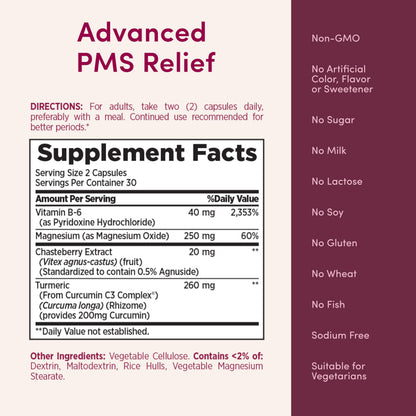 Advanced PMS Relief

DIRECTIONS: For adults, take two (2) capsules daily, preferably with a meal. Continued use recommended for better periods.*

Supplement Facts
Serving Size 2 Capsules
Servings Per Container 30

| Amount Per Serving | | %Daily Value |
|---|---|---|
| Vitamin B-6 (as Pyridoxine Hydrochloride) | 40 mg | 2,353% |
| Magnesium (as Magnesium Oxide) | 250 mg | 60% |
| Chasteberry Extract (Vitex agnus-castus) (fruit) (Standardized to contain 0.5% Agnuside) | 20 mg | ** |
| Turmeric (From Curcumin C3 Complex®) (Curcuma longa) (Rhizome) (provides 200mg Curcumin) | 260 mg | ** |

**Daily Value not established.

Other Ingredients: Vegetable Cellulose. Contains <2% of: Dextrin, Maltodextrin, Rice Hulls, Vegetable Magnesium Stearate.

Non-GMO

No Artificial Color, Flavor or Sweetener

No Sugar

No Milk

No Lactose

No Soy

No Gluten

No Wheat

No Fish

Sodium Free

Suitable for Vegetarians